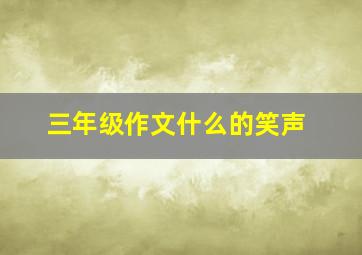 三年级作文什么的笑声